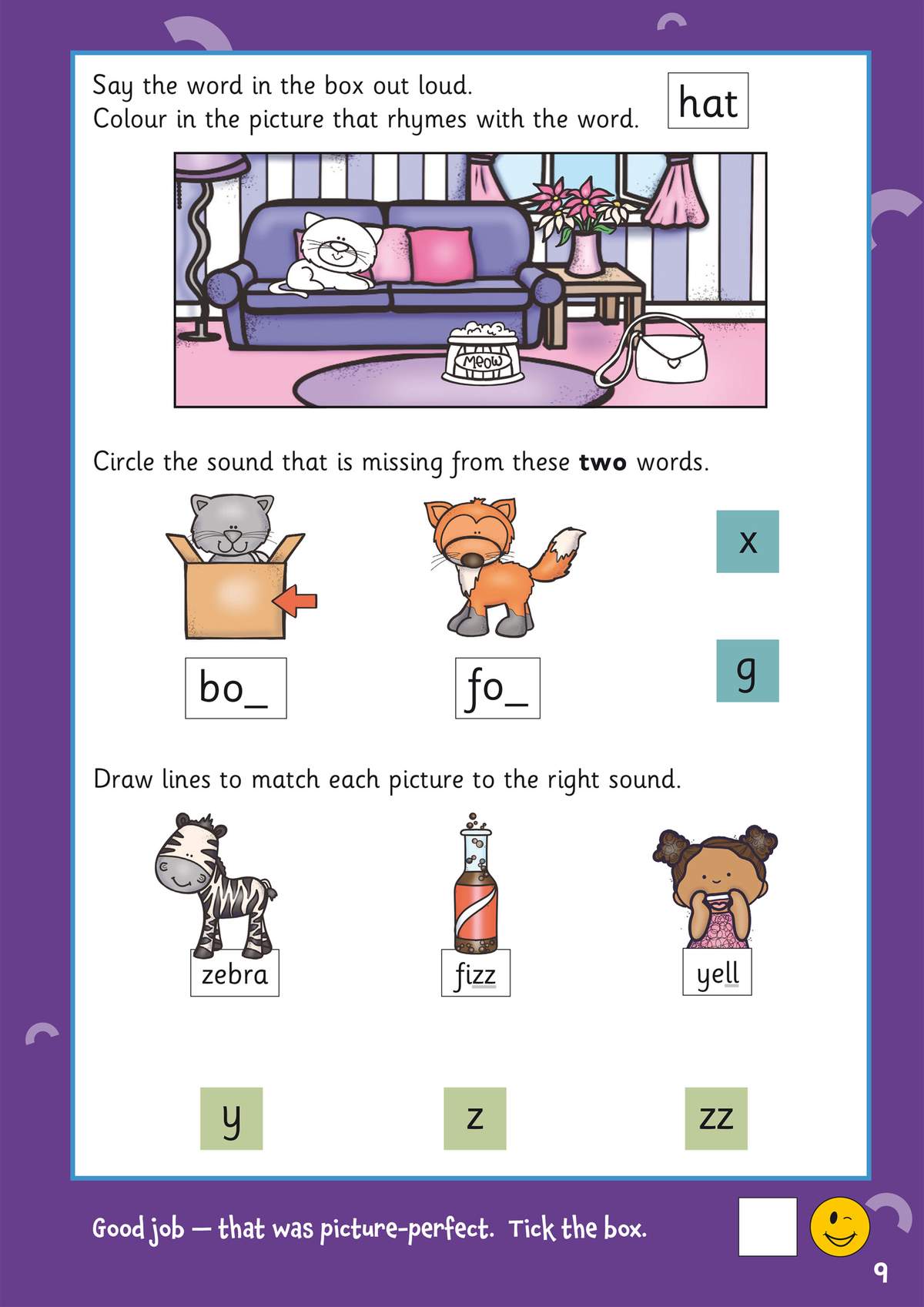 Say the word in the box out loud.
Colour in the picture that rhymes with the word.

hat

MEOW

Circle the sound that is missing from these **two** words.

bo_

fo_

x

g

Draw lines to match each picture to the right sound.

zebra

fizz

yell

y

z

zz

Good job — that was picture-perfect. Tick the box.

9